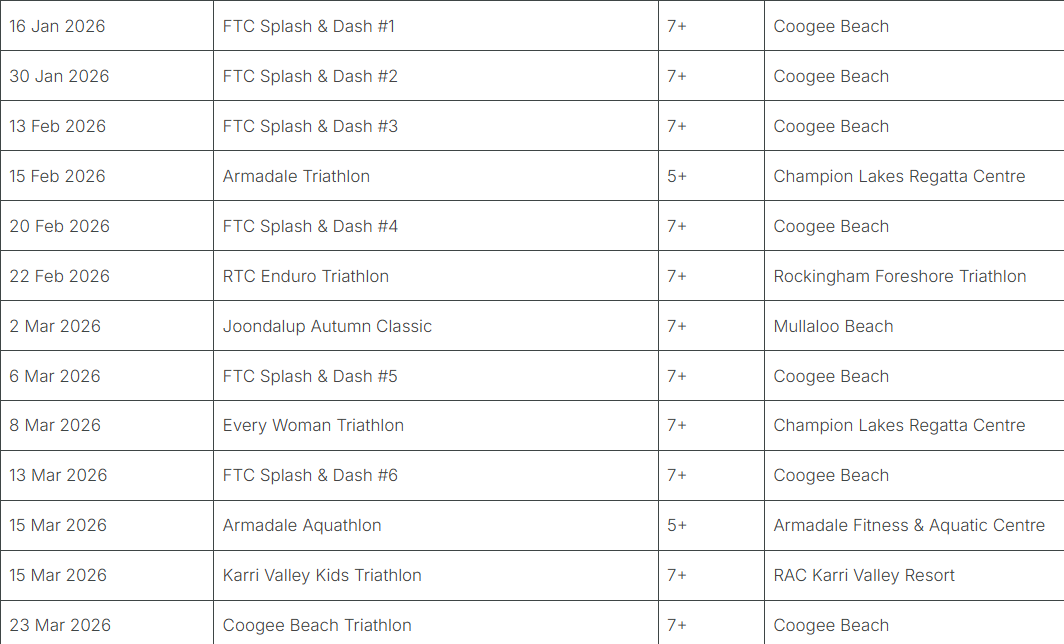 | | | | |
|---|---|---|---|
| 16 Jan 2026 | FTC Splash & Dash #1 | 7+ | Coogee Beach |
| 30 Jan 2026 | FTC Splash & Dash #2 | 7+ | Coogee Beach |
| 13 Feb 2026 | FTC Splash & Dash #3 | 7+ | Coogee Beach |
| 15 Feb 2026 | Armadale Triathlon | 5+ | Champion Lakes Regatta Centre |
| 20 Feb 2026 | FTC Splash & Dash #4 | 7+ | Coogee Beach |
| 22 Feb 2026 | RTC Enduro Triathlon | 7+ | Rockingham Foreshore Triathlon |
| 2 Mar 2026 | Joondalup Autumn Classic | 7+ | Mullaloo Beach |
| 6 Mar 2026 | FTC Splash & Dash #5 | 7+ | Coogee Beach |
| 8 Mar 2026 | Every Woman Triathlon | 7+ | Champion Lakes Regatta Centre |
| 13 Mar 2026 | FTC Splash & Dash #6 | 7+ | Coogee Beach |
| 15 Mar 2026 | Armadale Aquathlon | 5+ | Armadale Fitness & Aquatic Centre |
| 15 Mar 2026 | Karri Valley Kids Triathlon | 7+ | RAC Karri Valley Resort |
| 23 Mar 2026 | Coogee Beach Triathlon | 7+ | Coogee Beach |